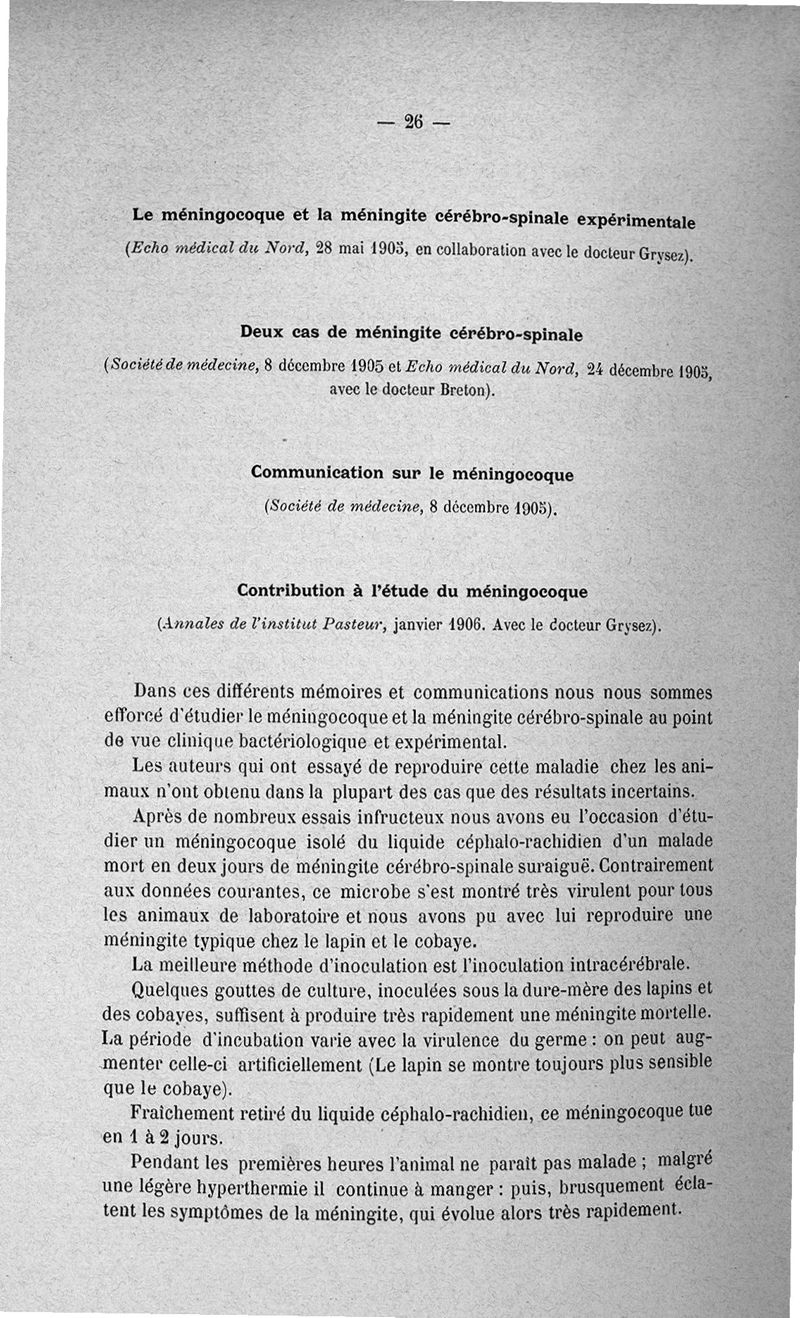 — 26 —

Le méningocoque et la méningite cérébro-spinale expérimentale
(Echo médical du Nord, 28 mai 1905, en collaboration avec le docteur Grysez).

Deux cas de méningite cérébro-spinale
(Société de médecine, 8 décembre 1905 et Echo médical du Nord, 24 décembre 1905, avec le docteur Breton).

Communication sur le méningocoque
(Société de médecine, 8 décembre 1905).

Contribution à l'étude du méningocoque
(Annales de l'institut Pasteur, janvier 1906. Avec le docteur Grysez).

Dans ces différents mémoires et communications nous nous sommes efforcé d'étudier le méningocoque et la méningite cérébro-spinale au point de vue clinique bactériologique et expérimental.

Les auteurs qui ont essayé de reproduire cette maladie chez les animaux n'ont obtenu dans la plupart des cas que des résultats incertains.

Après de nombreux essais infructeux nous avons eu l'occasion d'étudier un méningocoque isolé du liquide céphalo-rachidien d'un malade mort en deux jours de méningite cérébro-spinale suraiguë. Contrairement aux données courantes, ce microbe s'est montré très virulent pour tous les animaux de laboratoire et nous avons pu avec lui reproduire une méningite typique chez le lapin et le cobaye.

La meilleure méthode d'inoculation est l'inoculation intracérébrale.

Quelques gouttes de culture, inoculées sous la dure-mère des lapins et des cobayes, suffisent à produire très rapidement une méningite mortelle. La période d'incubation varie avec la virulence du germe : on peut augmenter celle-ci artificiellement (Le lapin se montre toujours plus sensible que le cobaye).

Fraîchement retiré du liquide céphalo-rachidien, ce méningocoque tue en 1 à 2 jours.

Pendant les premières heures l'animal ne paraît pas malade ; malgré une légère hyperthermie il continue à manger : puis, brusquement éclatent les symptômes de la méningite, qui évolue alors très rapidement.